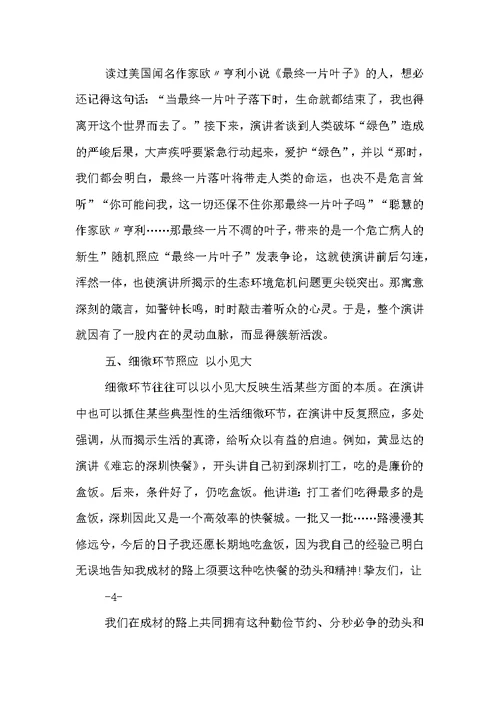 读过美国闻名作家欧〃亨利小说《最终一片叶子》的人，想必还记得这句话：“当最终一片叶子落下时，生命就都结束了，我也得离开这个世界而去了。”接下来，演讲者谈到人类破坏“绿色”造成的严峻后果，大声疾呼要紧急行动起来，爱护“绿色”，并以“那时，我们都会明白，最终一片落叶将带走人类的命运，也决不是危言耸听”“你可能问我，这一切还保不住你那最终一片叶子吗”“聪慧的作家欧〃亨利……那最终一片不凋的叶子，带来的是一个危亡病人的新生”随机照应“最终一片叶子”发表争论，这就使演讲前后勾连，浑然一体，也使演讲所揭示的生态环境危机问题更尖锐突出。那寓意深刻的箴言，如警钟长鸣，时时敲击着听众的心灵。于是，整个演讲就因有了一股内在的灵动血脉，而显得簇新活泼。

五、细微环节照应 以小见大

细微环节往往可以以小见大反映生活某些方面的本质。在演讲中也可以抓住某些典型性的生活细微环节，在演讲中反复照应，多处强调，从而揭示生活的真谛，给听众以有益的启迪。例如，黄显达的演讲《难忘的深圳快餐》，开头讲自己初到深圳打工，吃的是廉价的盒饭。后来，条件好了，仍吃盒饭。他讲道：打工者们吃得最多的是盒饭，深圳因此又是一个高效率的快餐城。一批又一批……路漫漫其修远兮，今后的日子我还愿长期地吃盒饭，因为我自己的经验已明白无误地告知我成材的路上须要这种吃快餐的劲头和精神！挚友们，让

-4-

我们在成材的路上共同拥有这种勤俭节约、分秒必争的劲头和